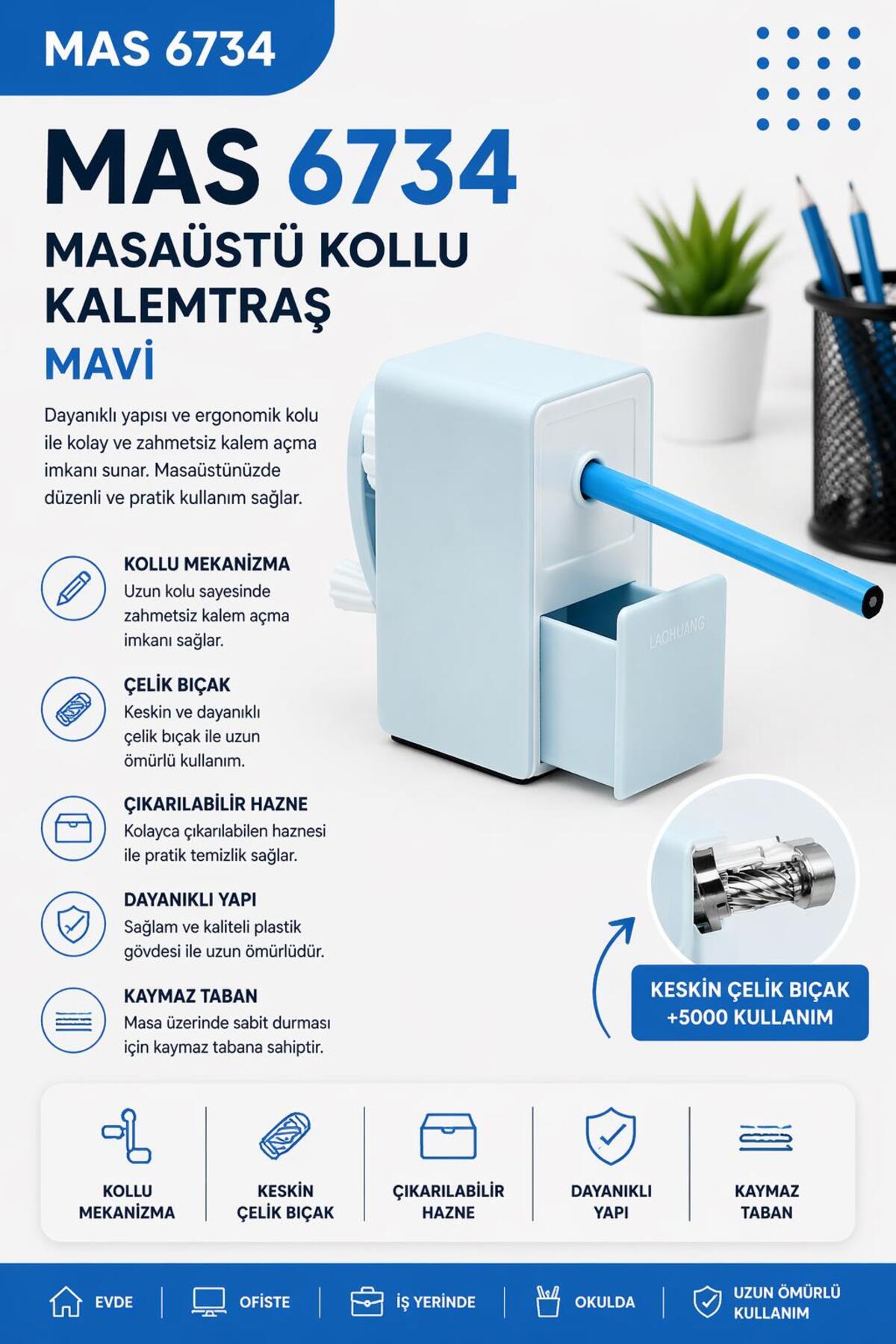 MAS 6734

MAS 6734

MASAÜSTÜ KOLLU KALEMTRAŞ

MAVİ

Dayanıklı yapısı ve ergonomik kolu ile kolay ve zahmetsiz kalem açma imkanı sunar. Masaüstünüzde düzenli ve pratik kullanım sağlar.

KOLLU MEKANİZMA
Uzun kolu sayesinde zahmetsiz kalem açma imkanı sağlar.

ÇELİK BIÇAK
Keskin ve dayanıklı çelik bıçak ile uzun ömürlü kullanım.

ÇIKARILABİLİR HAZNE
Kolayca çıkarılabilen haznesi ile pratik temizlik sağlar.

DAYANIKLI YAPI
Sağlam ve kaliteli plastik gövdesi ile uzun ömürlüdür.

KAYMAZ TABAN
Masa üzerinde sabit durması için kaymaz tabana sahiptir.

LAOHUANG

KESKİN ÇELİK BIÇAK
+5000 KULLANIM

KOLLU MEKANİZMA

KESKİN ÇELİK BIÇAK

ÇIKARILABİLİR HAZNE

DAYANIKLI YAPI

KAYMAZ TABAN

EVDE

OFİSTE

İŞ YERİNDE

OKULDA

UZUN ÖMÜRLÜ KULLANIM